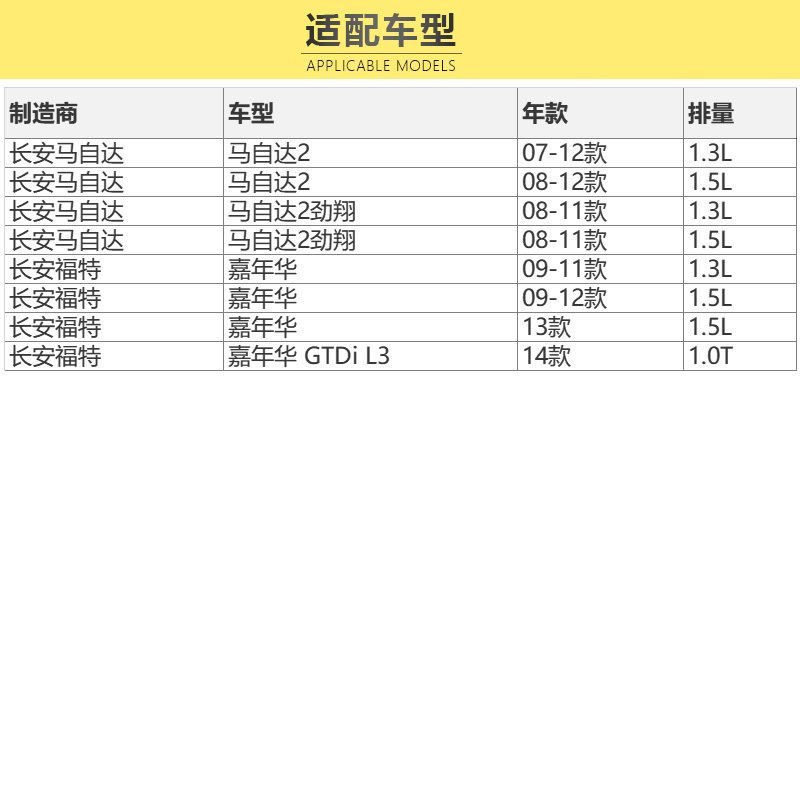 适配车型
APPLICABLE MODELS

| 制造商 | 车型 | 年款 | 排量 |
|---|---|---|---|
| 长安马自达 | 马自达2 | 07-12款 | 1.3L |
| 长安马自达 | 马自达2 | 08-12款 | 1.5L |
| 长安马自达 | 马自达2劲翔 | 08-11款 | 1.3L |
| 长安马自达 | 马自达2劲翔 | 08-11款 | 1.5L |
| 长安福特 | 嘉年华 | 09-11款 | 1.3L |
| 长安福特 | 嘉年华 | 09-12款 | 1.5L |
| 长安福特 | 嘉年华 | 13款 | 1.5L |
| 长安福特 | 嘉年华 GTDi L3 | 14款 | 1.0T |